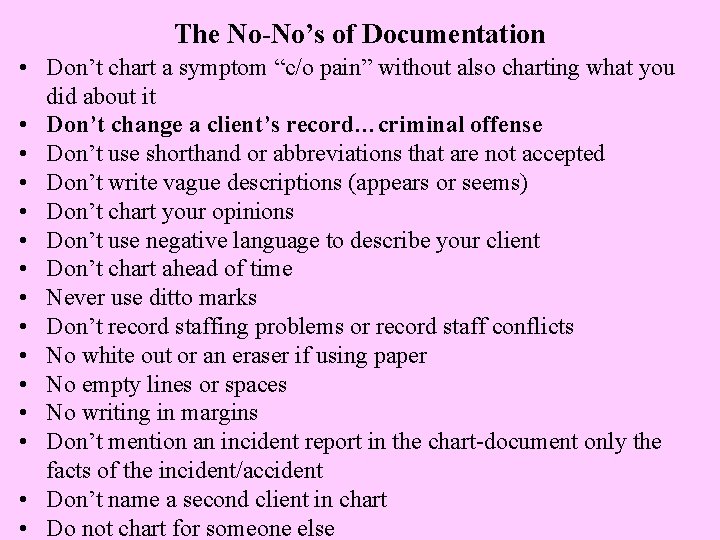 The No-No's of Documentation

• Don't chart a symptom "c/o pain" without also charting what you did about it
• Don't change a client's record…criminal offense
• Don't use shorthand or abbreviations that are not accepted
• Don't write vague descriptions (appears or seems)
• Don't chart your opinions
• Don't use negative language to describe your client
• Don't chart ahead of time
• Never use ditto marks
• Don't record staffing problems or record staff conflicts
• No white out or an eraser if using paper
• No empty lines or spaces
• No writing in margins
• Don't mention an incident report in the chart-document only the facts of the incident/accident
• Don't name a second client in chart
• Do not chart for someone else